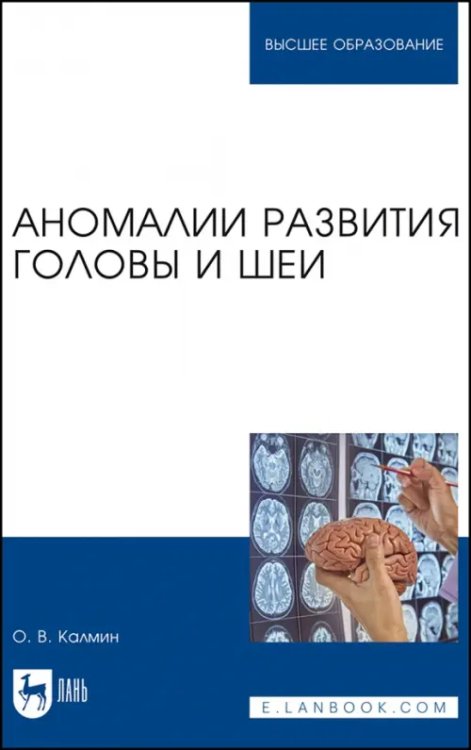 ВЫСШЕЕ ОБРАЗОВАНИЕ

АНОМАЛИИ РАЗВИТИЯ ГОЛОВЫ И ШЕИ

О. В. Калмин

ЛАНЬ

E.LANBOOK.COM